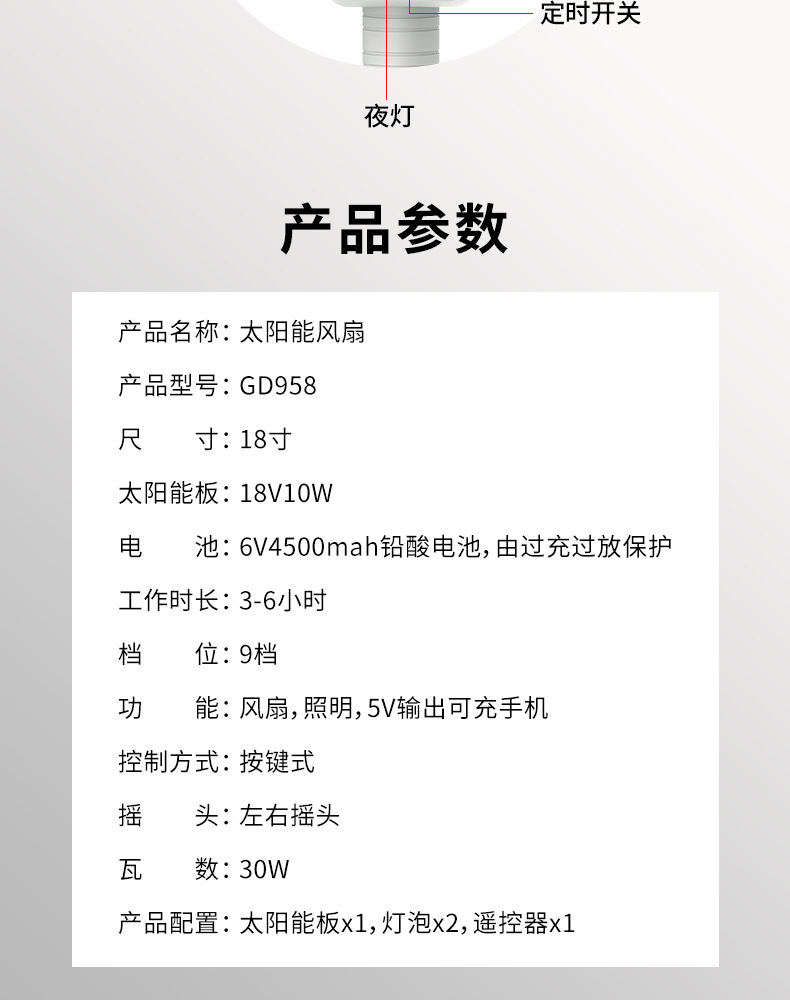 定时开关

夜灯

产品参数

产品名称：太阳能风扇

产品型号：GD958

尺 寸：18寸

太阳能板：18V10W

电 池：6V4500mah铅酸电池，由过充过放保护

工作时长：3-6小时

档 位：9档

功 能：风扇，照明，5V输出可充手机

控制方式：按键式

摇 头：左右摇头

瓦 数：30W

产品配置：太阳能板x1，灯泡x2，遥控器x1